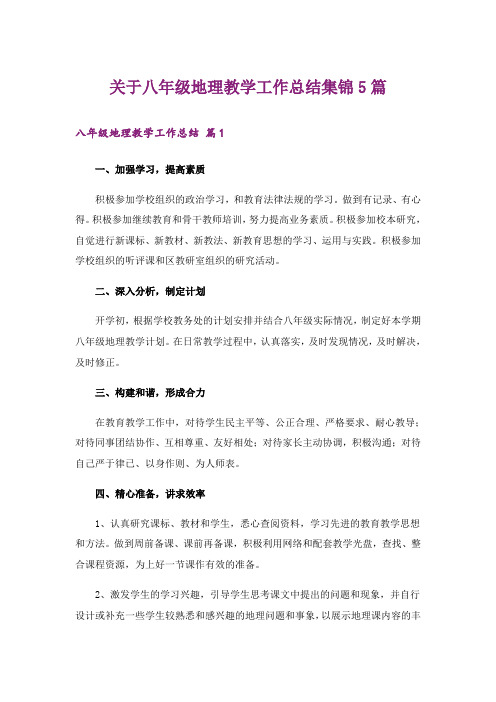 关于八年级地理教学工作总结集锦5篇

八年级地理教学工作总结 篇1

一、加强学习，提高素质

积极参加学校组织的政治学习，和教育法律法规的学习。做到有记录、有心得。积极参加继续教育和骨干教师培训，努力提高业务素质。积极参加校本研究，自觉进行新课标、新教材、新教法、新教育思想的学习、运用与实践。积极参加学校组织的听评课和区教研室组织的研究活动。

二、深入分析，制定计划

开学初，根据学校教务处的计划安排并结合八年级实际情况，制定好本学期八年级地理教学计划。在日常教学过程中，认真落实，及时发现情况，及时解决，及时修正。

三、构建和谐，形成合力

在教育教学工作中，对待学生民主平等、公正合理、严格要求、耐心教导；对待同事团结协作、互相尊重、友好相处；对待家长主动协调，积极沟通；对待自己严于律己、以身作则、为人师表。

四、精心准备，讲求效率

1、认真研究课标、教材和学生，悉心查阅资料，学习先进的教育教学思想和方法。做到周前备课、课前再备课，积极利用网络和配套教学光盘，查找、整合课程资源，为上好一节课作有效的准备。

2、激发学生的学习兴趣，引导学生思考课文中提出的问题和现象，并自行设计或补充一些学生较熟悉和感兴趣的地理问题和事象，以展示地理课内容的丰